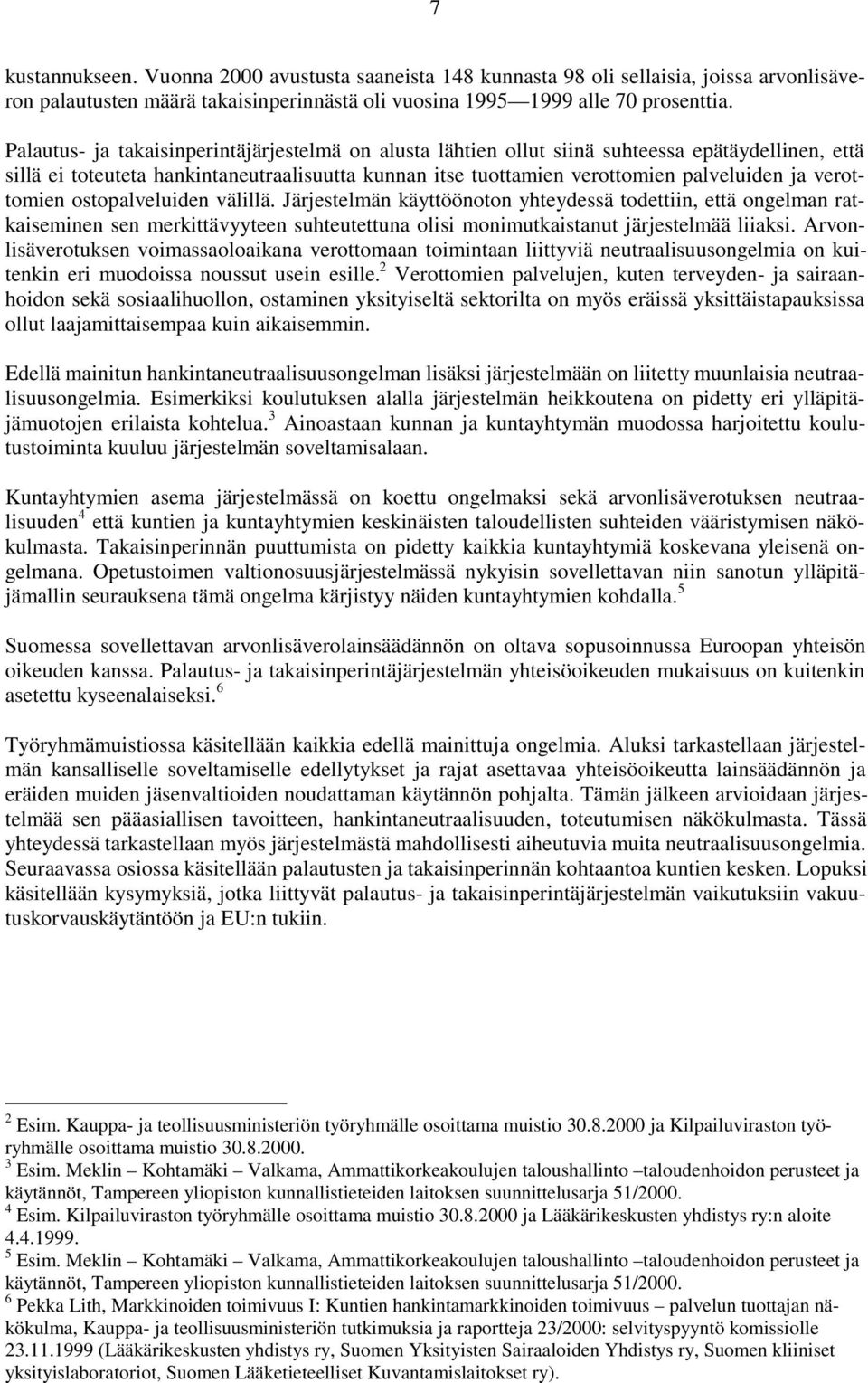 7

kustannukseen. Vuonna 2000 avustusta saaneista 148 kunnasta 98 oli sellaisia, joissa arvonlisäveron palautusten määrä takaisinperinnästä oli vuosina 1995—1999 alle 70 prosenttia.

Palautus- ja takaisinperintäjärjestelmä on alusta lähtien ollut siinä suhteessa epätäydellinen, että sillä ei toteuteta hankintaneutraalisuutta kunnan itse tuottamien verottomien palveluiden ja verottomien ostopalveluiden välillä. Järjestelmän käyttöönoton yhteydessä todettiin, että ongelman ratkaiseminen sen merkittävyyteen suhteutettuna olisi monimutkaistanut järjestelmää liiaksi. Arvonlisäverotuksen voimassaoloaikana verottomaan toimintaan liittyviä neutraalisuusongelmia on kuitenkin eri muodoissa noussut usein esille.$^2$ Verottomien palvelujen, kuten terveyden- ja sairaanhoidon sekä sosiaalihuollon, ostaminen yksityiseltä sektorilta on myös eräissä yksittäistapauksissa ollut laajamittaisempaa kuin aikaisemmin.

Edellä mainitun hankintaneutraalisuusongelman lisäksi järjestelmään on liitetty muunlaisia neutraalisuusongelmia. Esimerkiksi koulutuksen alalla järjestelmän heikkoutena on pidetty eri ylläpitäjämuotojen erilaista kohtelua.$^3$ Ainoastaan kunnan ja kuntayhtymän muodossa harjoitettu koulutustoiminta kuuluu järjestelmän soveltamisalaan.

Kuntayhtymien asema järjestelmässä on koettu ongelmaksi sekä arvonlisäverotuksen neutraalisuuden$^4$ että kuntien ja kuntayhtymien keskinäisten taloudellisten suhteiden vääristymisen näkökulmasta. Takaisinperinnän puuttumista on pidetty kaikkia kuntayhtymiä koskevana yleisenä ongelmana. Opetustoimen valtionosuusjärjestelmässä nykyisin sovellettavan niin sanotun ylläpitäjämallin seurauksena tämä ongelma kärjistyy näiden kuntayhtymien kohdalla.$^5$

Suomessa sovellettavan arvonlisäverolainsäädännön on oltava sopusoinnussa Euroopan yhteisön oikeuden kanssa. Palautus- ja takaisinperintäjärjestelmän yhteisöoikeuden mukaisuus on kuitenkin asetettu kyseenalaiseksi.$^6$

Työryhmämuistiossa käsitellään kaikkia edellä mainittuja ongelmia. Aluksi tarkastellaan järjestelmän kansalliselle soveltamiselle edellytykset ja rajat asettavaa yhteisöoikeutta lainsäädännön ja eräiden muiden jäsenvaltioiden noudattaman käytännön pohjalta. Tämän jälkeen arvioidaan järjestelmää sen pääasiallisen tavoitteen, hankintaneutraalisuuden, toteutumisen näkökulmasta. Tässä yhteydessä tarkastellaan myös järjestelmästä mahdollisesti aiheutuvia muita neutraalisuusongelmia. Seuraavassa osiossa käsitellään palautusten ja takaisinperinnän kohtaantoa kuntien kesken. Lopuksi käsitellään kysymyksiä, jotka liittyvät palautus- ja takaisinperintäjärjestelmän vaikutuksiin vakuutuskorvauskäytäntöön ja EU:n tukiin.

$^2$ Esim. Kauppa- ja teollisuusministeriön työryhmälle osoittama muistio 30.8.2000 ja Kilpailuviraston työryhmälle osoittama muistio 30.8.2000.
$^3$ Esim. Meklin – Kohtamäki – Valkama, Ammattikorkeakoulujen taloushallinto –taloudenhoidon perusteet ja käytännöt, Tampereen yliopiston kunnallistieteiden laitoksen suunnittelusarja 51/2000.
$^4$ Esim. Kilpailuviraston työryhmälle osoittama muistio 30.8.2000 ja Lääkärikeskusten yhdistys ry:n aloite 4.4.1999.
$^5$ Esim. Meklin – Kohtamäki – Valkama, Ammattikorkeakoulujen taloushallinto –taloudenhoidon perusteet ja käytännöt, Tampereen yliopiston kunnallistieteiden laitoksen suunnittelusarja 51/2000.
$^6$ Pekka Lith, Markkinoiden toimivuus I: Kuntien hankintamarkkinoiden toimivuus – palvelun tuottajan näkökulma, Kauppa- ja teollisuusministeriön tutkimuksia ja raportteja 23/2000: selvityspyyntö komissiolle 23.11.1999 (Lääkärikeskusten yhdistys ry, Suomen Yksityisten Sairaaloiden Yhdistys ry, Suomen kliiniset yksityislaboratoriot, Suomen Lääketieteelliset Kuvantamislaitokset ry).